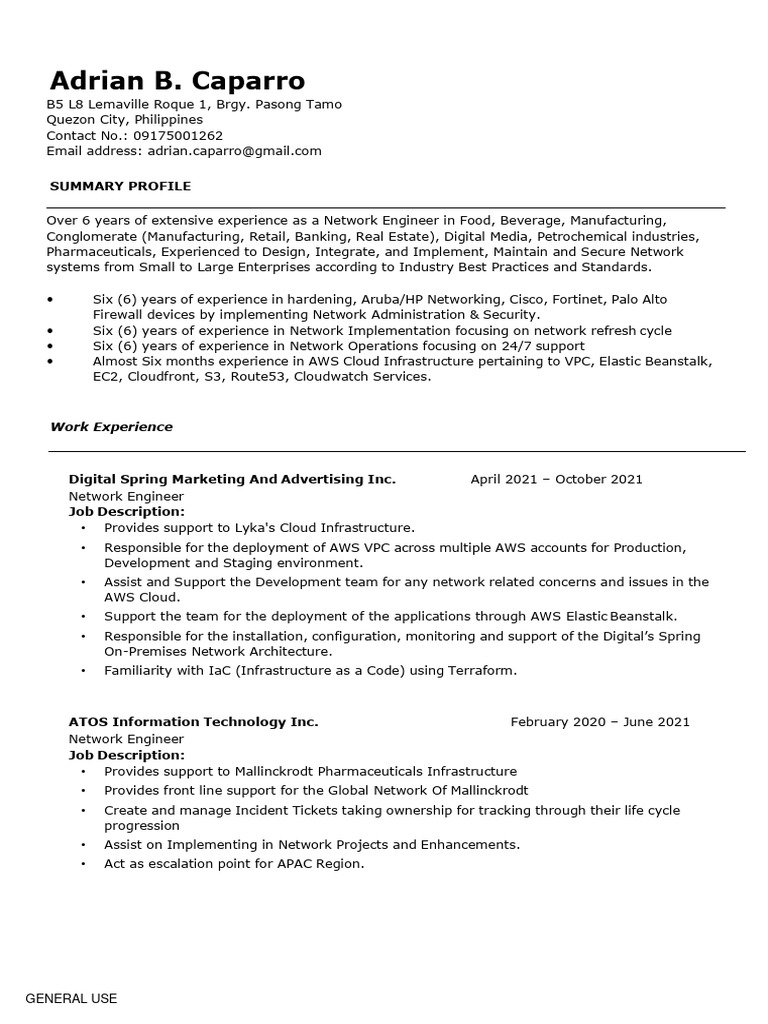 Adrian B. Caparro
B5 L8 Lemaville Roque 1, Brgy. Pasong Tamo
Quezon City, Philippines
Contact No.: 09175001262
Email address: adrian.caparro@gmail.com

SUMMARY PROFILE

Over 6 years of extensive experience as a Network Engineer in Food, Beverage, Manufacturing, Conglomerate (Manufacturing, Retail, Banking, Real Estate), Digital Media, Petrochemical industries, Pharmaceuticals, Experienced to Design, Integrate, and Implement, Maintain and Secure Network systems from Small to Large Enterprises according to Industry Best Practices and Standards.

• Six (6) years of experience in hardening, Aruba/HP Networking, Cisco, Fortinet, Palo Alto Firewall devices by implementing Network Administration & Security.
• Six (6) years of experience in Network Implementation focusing on network refresh cycle
• Six (6) years of experience in Network Operations focusing on 24/7 support
• Almost Six months experience in AWS Cloud Infrastructure pertaining to VPC, Elastic Beanstalk, EC2, Cloudfront, S3, Route53, Cloudwatch Services.

Work Experience

Digital Spring Marketing And Advertising Inc. April 2021 – October 2021
Network Engineer
Job Description:
• Provides support to Lyka's Cloud Infrastructure.
• Responsible for the deployment of AWS VPC across multiple AWS accounts for Production, Development and Staging environment.
• Assist and Support the Development team for any network related concerns and issues in the AWS Cloud.
• Support the team for the deployment of the applications through AWS Elastic Beanstalk.
• Responsible for the installation, configuration, monitoring and support of the Digital's Spring On-Premises Network Architecture.
• Familiarity with IaC (Infrastructure as a Code) using Terraform.

ATOS Information Technology Inc. February 2020 – June 2021
Network Engineer
Job Description:
• Provides support to Mallinckrodt Pharmaceuticals Infrastructure
• Provides front line support for the Global Network Of Mallinckrodt
• Create and manage Incident Tickets taking ownership for tracking through their life cycle progression
• Assist on Implementing in Network Projects and Enhancements.
• Act as escalation point for APAC Region.

GENERAL USE